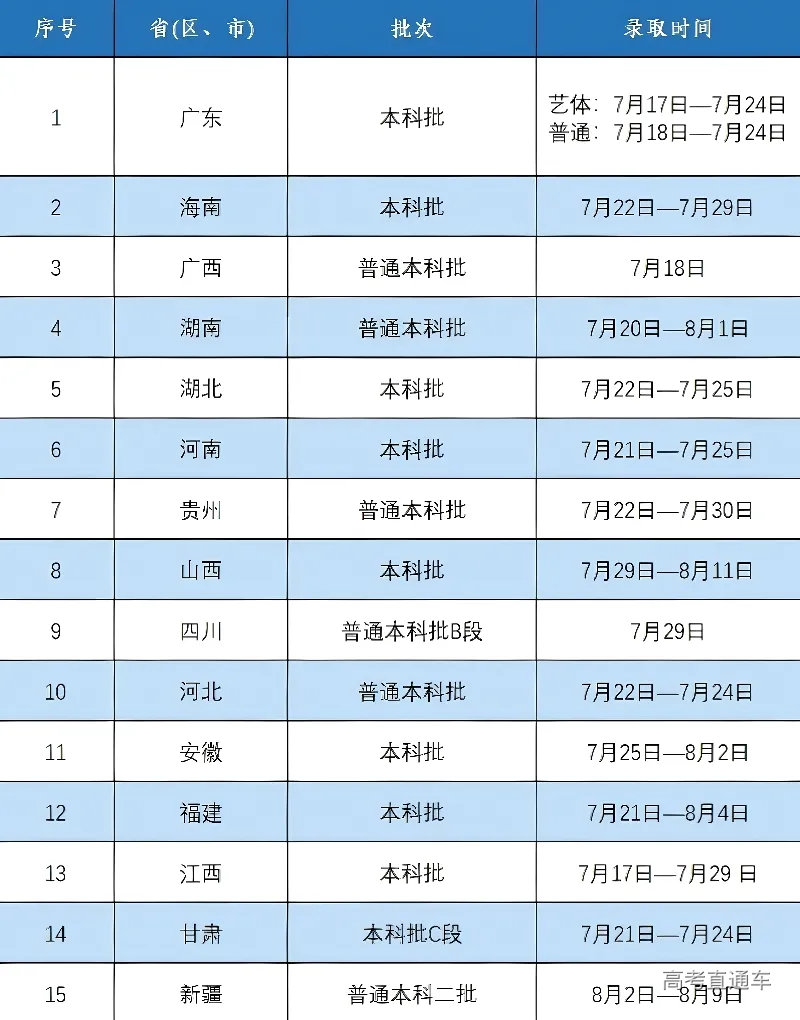 | 序号 | 省(区、市) | 批次 | 录取时间 |
|---|---|---|---|
| 1 | 广东 | 本科批 | 艺体：7月17日—7月24日 普通：7月18日—7月24日 |
| 2 | 海南 | 本科批 | 7月22日—7月29日 |
| 3 | 广西 | 普通本科批 | 7月18日 |
| 4 | 湖南 | 普通本科批 | 7月20日—8月1日 |
| 5 | 湖北 | 本科批 | 7月22日—7月25日 |
| 6 | 河南 | 本科批 | 7月21日—7月25日 |
| 7 | 贵州 | 普通本科批 | 7月22日—7月30日 |
| 8 | 山西 | 本科批 | 7月29日—8月11日 |
| 9 | 四川 | 普通本科批B段 | 7月29日 |
| 10 | 河北 | 普通本科批 | 7月22日—7月24日 |
| 11 | 安徽 | 本科批 | 7月25日—8月2日 |
| 12 | 福建 | 本科批 | 7月21日—8月4日 |
| 13 | 江西 | 本科批 | 7月17日—7月29日 |
| 14 | 甘肃 | 本科批C段 | 7月21日—7月24日 |
| 15 | 新疆 | 普通本科二批 | 8月2日—8月9日 |

高考直通车